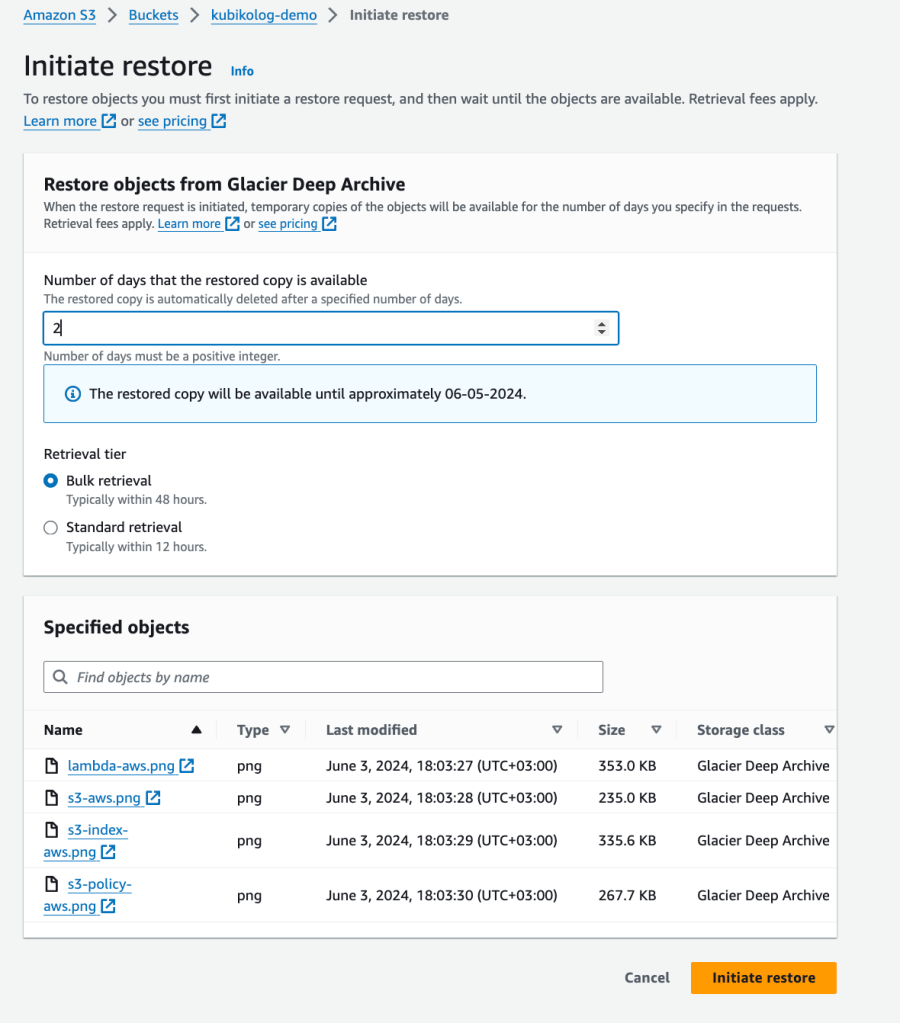 Amazon S3 > Buckets > kubikolog-demo > Initiate restore

Initiate restore Info

To restore objects you must first initiate a restore request, and then wait until the objects are available. Retrieval fees apply. Learn more or see pricing

Restore objects from Glacier Deep Archive

When the restore request is initiated, temporary copies of the objects will be available for the number of days you specify in the requests. Retrieval fees apply. Learn more or see pricing

Number of days that the restored copy is available

The restored copy is automatically deleted after a specified number of days.

2

Number of days must be a positive integer.

The restored copy will be available until approximately 06-05-2024.

Retrieval tier

Bulk retrieval
Typically within 48 hours.

Standard retrieval
Typically within 12 hours.

Specified objects

Find objects by name

| Name | Type | Last modified | Size | Storage class |
|---|---|---|---|---|
| lambda-aws.png | png | June 3, 2024, 18:03:27 (UTC+03:00) | 353.0 KB | Glacier Deep Archive |
| s3-aws.png | png | June 3, 2024, 18:03:28 (UTC+03:00) | 235.0 KB | Glacier Deep Archive |
| s3-index-aws.png | png | June 3, 2024, 18:03:29 (UTC+03:00) | 335.6 KB | Glacier Deep Archive |
| s3-policy-aws.png | png | June 3, 2024, 18:03:30 (UTC+03:00) | 267.7 KB | Glacier Deep Archive |

Cancel Initiate restore